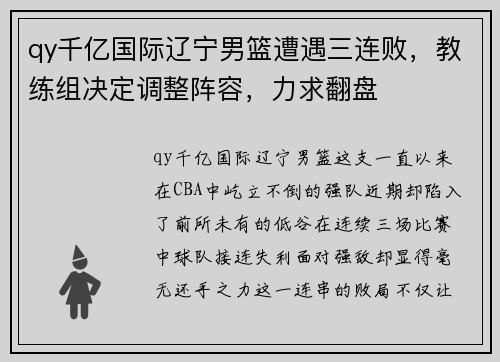 qy千亿国际辽宁男篮遭遇三连败，教练组决定调整阵容，力求翻盘

qy千亿国际辽宁男篮这支一直以来在CBA中屹立不倒的强队近期却陷入了前所未有的低谷在连续三场比赛中球队接连失利面对强敌却显得毫无还手之力这一连串的败局不仅让